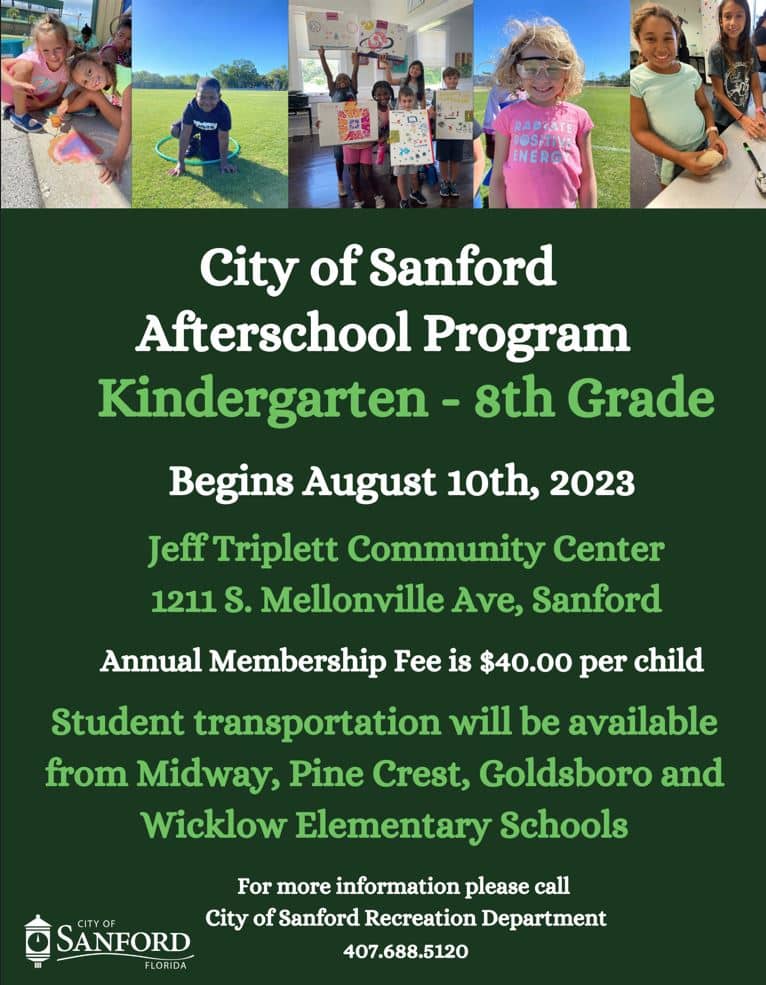 RADIATE POSITIVE ENERGY

City of Sanford Afterschool Program
Kindergarten - 8th Grade

Begins August 10th, 2023

Jeff Triplett Community Center
1211 S. Mellonville Ave, Sanford

Annual Membership Fee is $40.00 per child

Student transportation will be available from Midway, Pine Crest, Goldsboro and Wicklow Elementary Schools

For more information please call
City of Sanford Recreation Department
407.688.5120

CITY OF SANFORD FLORIDA